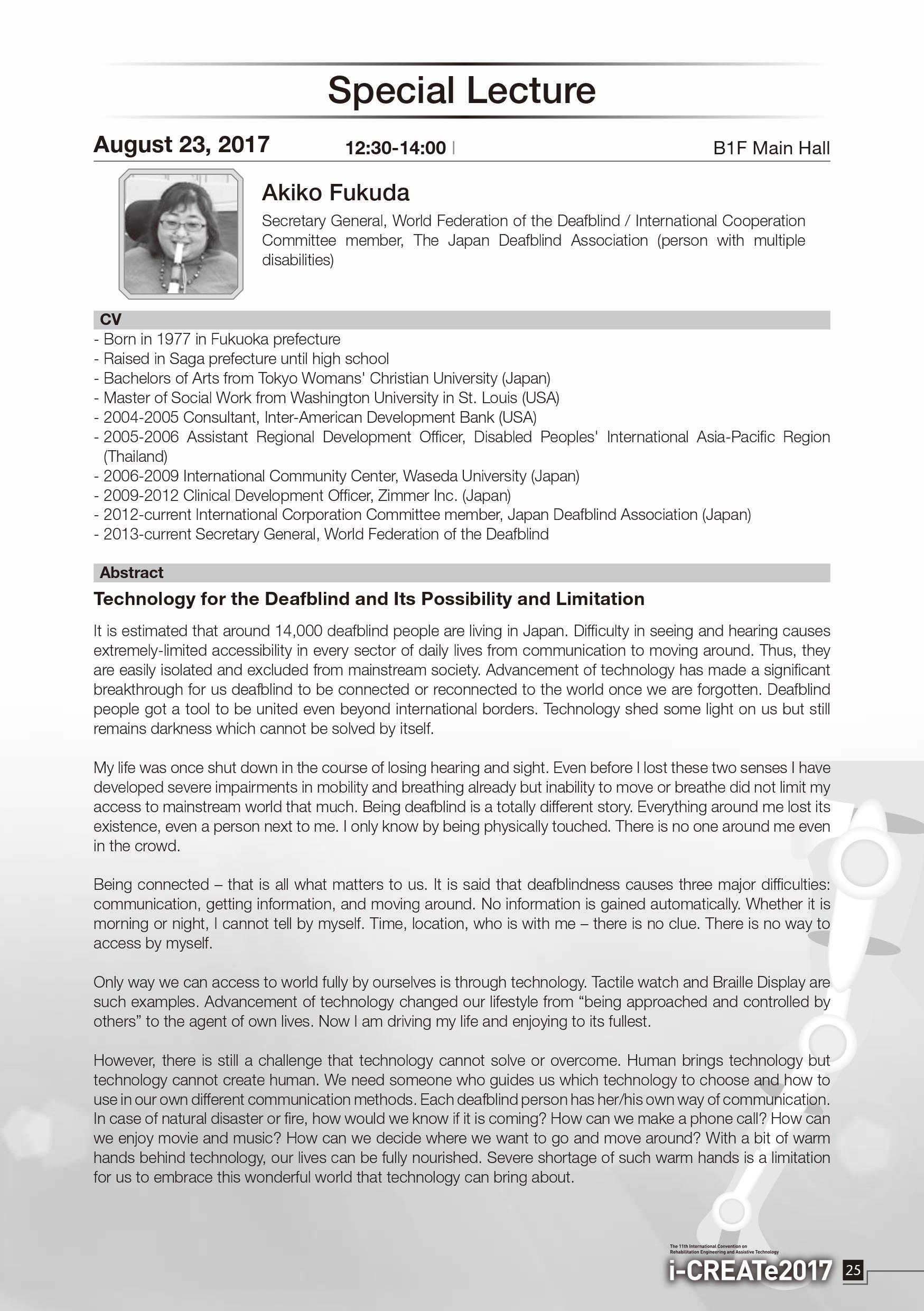 Special Lecture

August 23, 2017 12:30-14:00 | B1F Main Hall

Akiko Fukuda

Secretary General, World Federation of the Deafblind / International Cooperation Committee member, The Japan Deafblind Association (person with multiple disabilities)

CV

- Born in 1977 in Fukuoka prefecture
- Raised in Saga prefecture until high school
- Bachelors of Arts from Tokyo Womans' Christian University (Japan)
- Master of Social Work from Washington University in St. Louis (USA)
- 2004-2005 Consultant, Inter-American Development Bank (USA)
- 2005-2006 Assistant Regional Development Officer, Disabled Peoples' International Asia-Pacific Region (Thailand)
- 2006-2009 International Community Center, Waseda University (Japan)
- 2009-2012 Clinical Development Officer, Zimmer Inc. (Japan)
- 2012-current International Corporation Committee member, Japan Deafblind Association (Japan)
- 2013-current Secretary General, World Federation of the Deafblind

Abstract

Technology for the Deafblind and Its Possibility and Limitation

It is estimated that around 14,000 deafblind people are living in Japan. Difficulty in seeing and hearing causes extremely-limited accessibility in every sector of daily lives from communication to moving around. Thus, they are easily isolated and excluded from mainstream society. Advancement of technology has made a significant breakthrough for us deafblind to be connected or reconnected to the world once we are forgotten. Deafblind people got a tool to be united even beyond international borders. Technology shed some light on us but still remains darkness which cannot be solved by itself.

My life was once shut down in the course of losing hearing and sight. Even before I lost these two senses I have developed severe impairments in mobility and breathing already but inability to move or breathe did not limit my access to mainstream world that much. Being deafblind is a totally different story. Everything around me lost its existence, even a person next to me. I only know by being physically touched. There is no one around me even in the crowd.

Being connected – that is all what matters to us. It is said that deafblindness causes three major difficulties: communication, getting information, and moving around. No information is gained automatically. Whether it is morning or night, I cannot tell by myself. Time, location, who is with me – there is no clue. There is no way to access by myself.

Only way we can access to world fully by ourselves is through technology. Tactile watch and Braille Display are such examples. Advancement of technology changed our lifestyle from “being approached and controlled by others” to the agent of own lives. Now I am driving my life and enjoying to its fullest.

However, there is still a challenge that technology cannot solve or overcome. Human brings technology but technology cannot create human. We need someone who guides us which technology to choose and how to use in our own different communication methods. Each deafblind person has her/his own way of communication. In case of natural disaster or fire, how would we know if it is coming? How can we make a phone call? How can we enjoy movie and music? How can we decide where we want to go and move around? With a bit of warm hands behind technology, our lives can be fully nourished. Severe shortage of such warm hands is a limitation for us to embrace this wonderful world that technology can bring about.

The 11th International Convention on Rehabilitation Engineering and Assistive Technology
i-CREATe2017 25